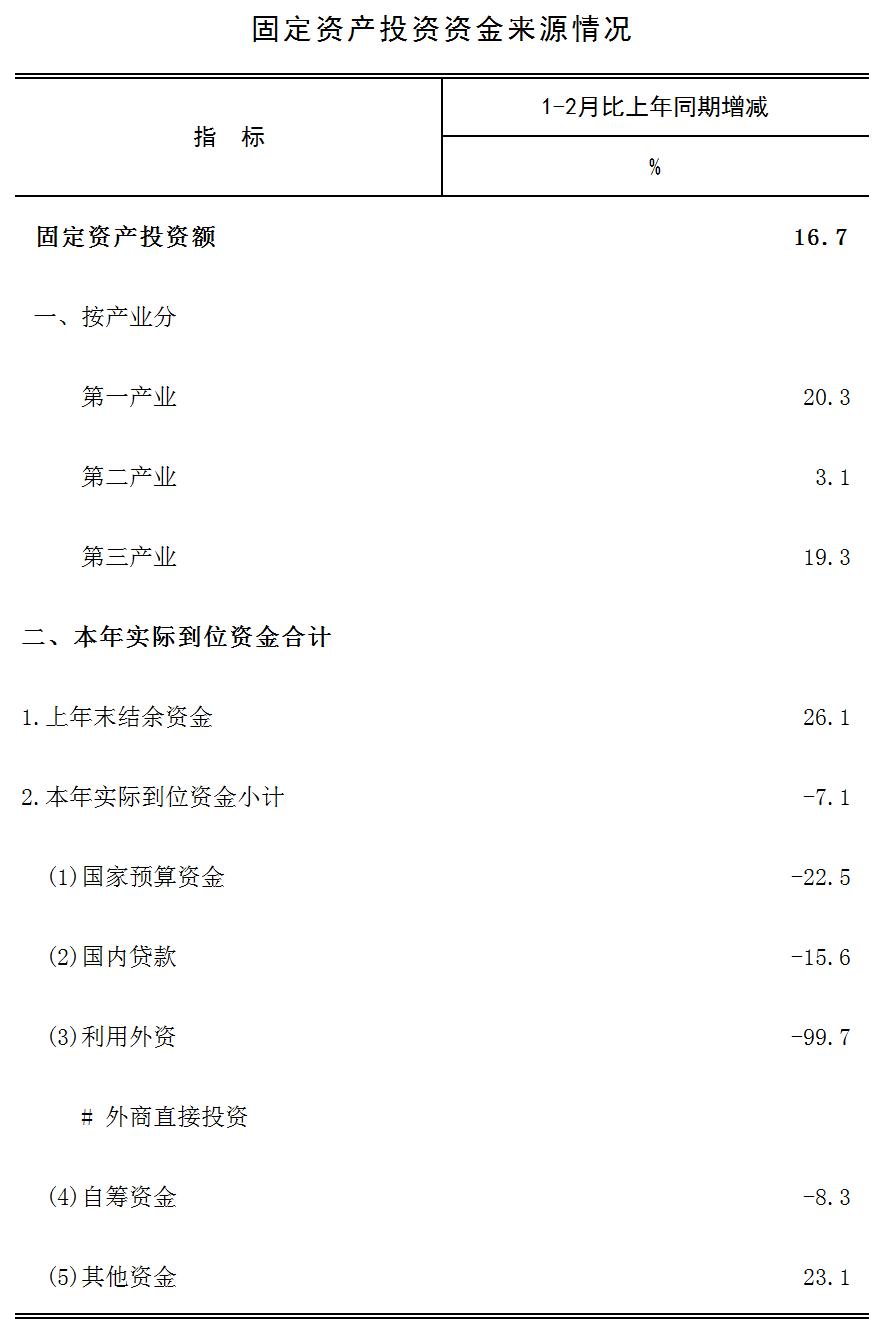 固定资产投资资金来源情况

| 指 标 | 1-2月比上年同期增减 |
|---|---|
| | % |
| 固定资产投资额 | 16.7 |
| 一、按产业分 | |
| 第一产业 | 20.3 |
| 第二产业 | 3.1 |
| 第三产业 | 19.3 |
| 二、本年实际到位资金合计 | |
| 1.上年末结余资金 | 26.1 |
| 2.本年实际到位资金小计 | -7.1 |
| (1)国家预算资金 | -22.5 |
| (2)国内贷款 | -15.6 |
| (3)利用外资 | -99.7 |
| # 外商直接投资 | |
| (4)自筹资金 | -8.3 |
| (5)其他资金 | 23.1 |